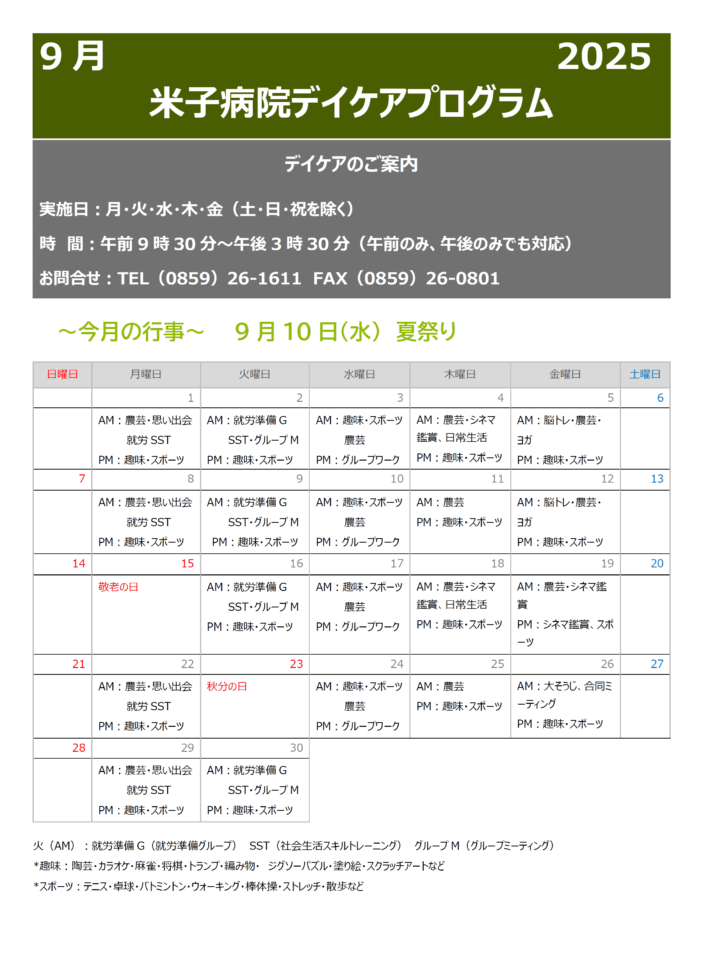 9月 2025

米子病院デイケアプログラム

デイケアのご案内

実施日：月･火･水･木･金（土･日･祝を除く）

時　間：午前9時30分～午後3時30分（午前のみ、午後のみでも対応）

お問合せ：TEL（0859）26-1611 FAX（0859）26-0801

～今月の行事～　9月10日(水)　夏祭り

| 日曜日 | 月曜日 | 火曜日 | 水曜日 | 木曜日 | 金曜日 | 土曜日 |
|---|---|---|---|---|---|---|
| | 1 | 2 | 3 | 4 | 5 | 6 |
| | AM：農芸･思い出会 就労SST PM：趣味･スポーツ | AM：就労準備G SST･グループM PM：趣味･スポーツ | AM：趣味･スポーツ 農芸 PM：グループワーク | AM：農芸･シネマ鑑賞、日常生活 PM：趣味･スポーツ | AM：脳トレ･農芸･ヨガ PM：趣味･スポーツ | |
| 7 | 8 | 9 | 10 | 11 | 12 | 13 |
| | AM：農芸･思い出会 就労SST PM：趣味･スポーツ | AM：就労準備G SST･グループM PM：趣味･スポーツ | AM：趣味･スポーツ 農芸 PM：グループワーク | AM：農芸 PM：趣味･スポーツ | AM：脳トレ･農芸･ヨガ PM：趣味･スポーツ | |
| 14 | 15 | 16 | 17 | 18 | 19 | 20 |
| | 敬老の日 | AM：就労準備G SST･グループM PM：趣味･スポーツ | AM：趣味･スポーツ 農芸 PM：グループワーク | AM：農芸･シネマ鑑賞、日常生活 PM：趣味･スポーツ | AM：農芸･シネマ鑑賞 PM：シネマ鑑賞、スポーツ | |
| 21 | 22 | 23 | 24 | 25 | 26 | 27 |
| | AM：農芸･思い出会 就労SST PM：趣味･スポーツ | 秋分の日 | AM：趣味･スポーツ 農芸 PM：グループワーク | AM：農芸 PM：趣味･スポーツ | AM：大そうじ、合同ミーティング PM：趣味･スポーツ | |
| 28 | 29 | 30 | | | | |
| | AM：農芸･思い出会 就労SST PM：趣味･スポーツ | AM：就労準備G SST･グループM PM：趣味･スポーツ | | | | |

火（AM）：就労準備G（就労準備グループ）　SST（社会生活スキルトレーニング）　グループM（グループミーティング）

*趣味：陶芸･カラオケ･麻雀･将棋･トランプ･編み物･ ジグソーパズル･塗り絵･スクラッチアートなど

*スポーツ：テニス･卓球･バトミントン･ウォーキング･棒体操･ストレッチ･散歩など